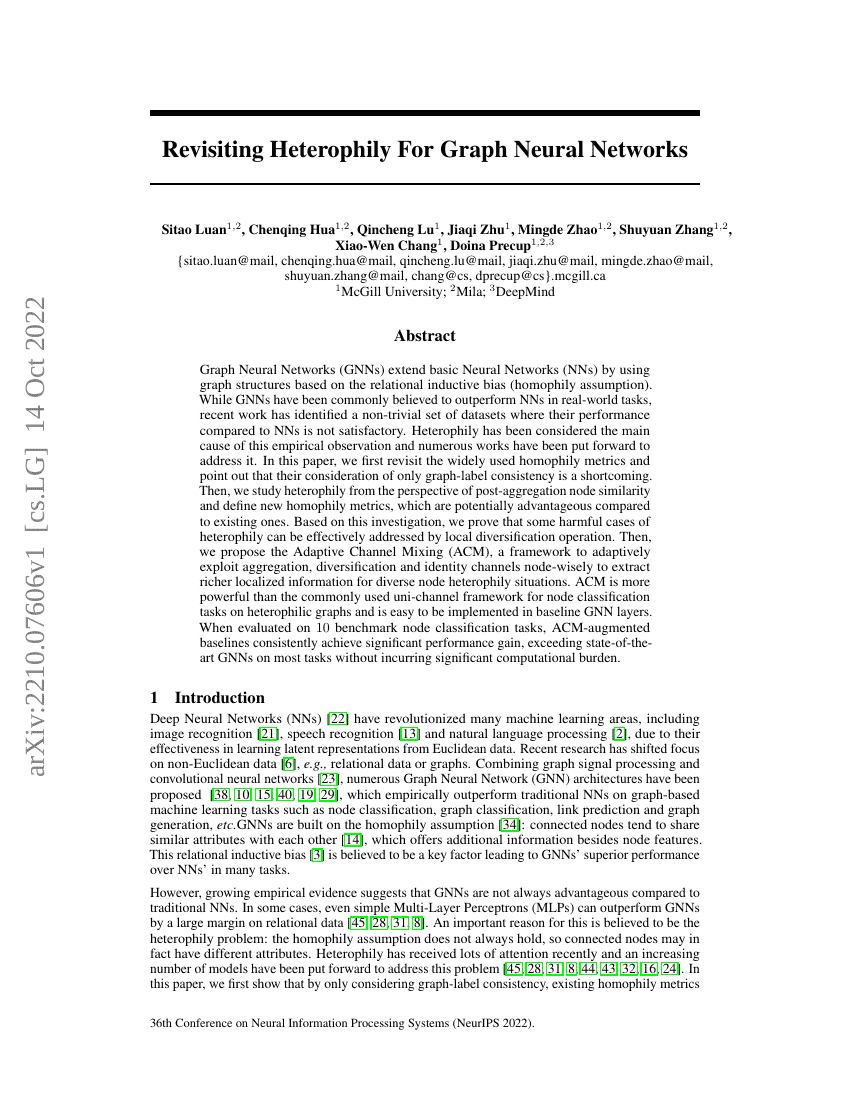 arXiv:2210.07606v1 [cs.LG] 14 Oct 2022

Revisiting Heterophily For Graph Neural Networks

Sitao Luan$^{1,2}$, Chenqing Hua$^{1,2}$, Qincheng Lu$^{1}$, Jiaqi Zhu$^{1}$, Mingde Zhao$^{1,2}$, Shuyuan Zhang$^{1,2}$, Xiao-Wen Chang$^{1}$, Doina Precup$^{1,2,3}$
{sitao.luan@mail, chenqing.hua@mail, qincheng.lu@mail, jiaqi.zhu@mail, mingde.zhao@mail, shuyuan.zhang@mail, chang@cs, dprecup@cs}.mcgill.ca
$^{1}$McGill University; $^{2}$Mila; $^{3}$DeepMind

Abstract

Graph Neural Networks (GNNs) extend basic Neural Networks (NNs) by using graph structures based on the relational inductive bias (homophily assumption). While GNNs have been commonly believed to outperform NNs in real-world tasks, recent work has identified a non-trivial set of datasets where their performance compared to NNs is not satisfactory. Heterophily has been considered the main cause of this empirical observation and numerous works have been put forward to address it. In this paper, we first revisit the widely used homophily metrics and point out that their consideration of only graph-label consistency is a shortcoming. Then, we study heterophily from the perspective of post-aggregation node similarity and define new homophily metrics, which are potentially advantageous compared to existing ones. Based on this investigation, we prove that some harmful cases of heterophily can be effectively addressed by local diversification operation. Then, we propose the Adaptive Channel Mixing (ACM), a framework to adaptively exploit aggregation, diversification and identity channels node-wisely to extract richer localized information for diverse node heterophily situations. ACM is more powerful than the commonly used uni-channel framework for node classification tasks on heterophilic graphs and is easy to be implemented in baseline GNN layers. When evaluated on 10 benchmark node classification tasks, ACM-augmented baselines consistently achieve significant performance gain, exceeding state-of-the-art GNNs on most tasks without incurring significant computational burden.

1 Introduction

Deep Neural Networks (NNs) [22] have revolutionized many machine learning areas, including image recognition [21], speech recognition [13] and natural language processing [2], due to their effectiveness in learning latent representations from Euclidean data. Recent research has shifted focus on non-Euclidean data [6], e.g., relational data or graphs. Combining graph signal processing and convolutional neural networks [23], numerous Graph Neural Network (GNN) architectures have been proposed [38, 10, 15, 40, 19, 29], which empirically outperform traditional NNs on graph-based machine learning tasks such as node classification, graph classification, link prediction and graph generation, etc.GNNs are built on the homophily assumption [34]: connected nodes tend to share similar attributes with each other [14], which offers additional information besides node features. This relational inductive bias [3] is believed to be a key factor leading to GNNs' superior performance over NNs' in many tasks.

However, growing empirical evidence suggests that GNNs are not always advantageous compared to traditional NNs. In some cases, even simple Multi-Layer Perceptrons (MLPs) can outperform GNNs by a large margin on relational data [45, 28, 31, 8]. An important reason for this is believed to be the heterophily problem: the homophily assumption does not always hold, so connected nodes may in fact have different attributes. Heterophily has received lots of attention recently and an increasing number of models have been put forward to address this problem [45, 28, 31, 8, 44, 43, 32, 16, 24]. In this paper, we first show that by only considering graph-label consistency, existing homophily metrics

36th Conference on Neural Information Processing Systems (NeurIPS 2022).